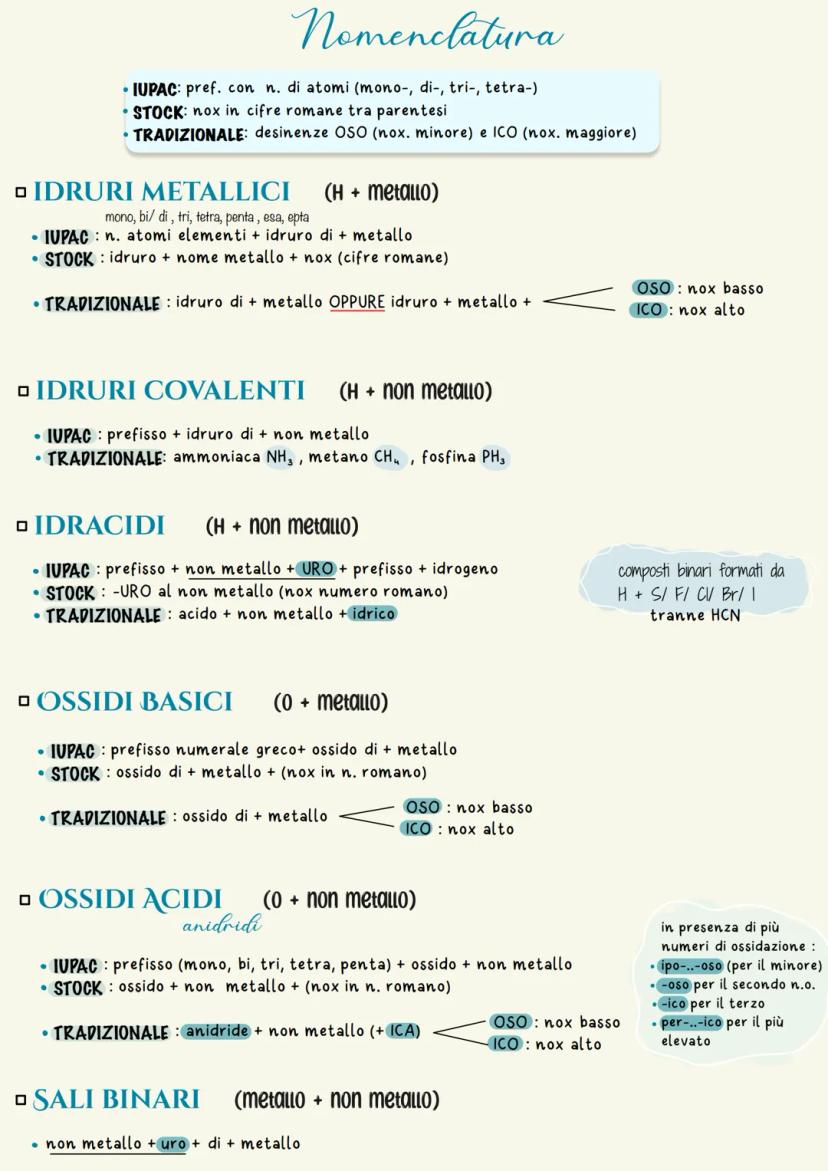 Nomenclatura

• IUPAC: pref. con n. di atomi (mono-, di-, tri-, tetra-)
• STOCK: nox in cifre romane tra parentesi
• TRADIZIONALE: desinenze OSO (nox. minore) e ICO (nox. maggiore)

☐ IDRURI METALLICI (H + metallo)

mono, bi/ di , tri, tetra, penta , esa, epta
• IUPAC : n. atomi elementi + idruro di + metallo
• STOCK : idruro + nome metallo + nox (cifre romane)

• TRADIZIONALE : idruro di + metallo OPPURE idruro + metallo +
OSO : nox basso
ICO : nox alto

☐ IDRURI COVALENTI (H + non metallo)

• IUPAC : prefisso + idruro di + non metallo
• TRADIZIONALE: ammoniaca $NH_3$ , metano $CH_4$ , fosfina $PH_3$

☐ IDRACIDI (H + non metallo)

• IUPAC : prefisso + non metallo + URO + prefisso + idrogeno
• STOCK : -URO al non metallo (nox numero romano)
• TRADIZIONALE : acido + non metallo + idrico

composti binari formati da H + S/ F/ Cl/ Br/ I tranne HCN

☐ OSSIDI BASICI (O + metallo)

• IUPAC : prefisso numerale greco+ ossido di + metallo
• STOCK : ossido di + metallo + (nox in n. romano)

• TRADIZIONALE : ossido di + metallo
OSO : nox basso
ICO : nox alto

☐ OSSIDI ACIDI (O + non metallo)
anidridi

• IUPAC : prefisso (mono, bi, tri, tetra, penta) + ossido + non metallo
• STOCK : ossido + non metallo + (nox in n. romano)

• TRADIZIONALE : anidride + non metallo (+ ICA)
OSO : nox basso
ICO : nox alto

in presenza di più numeri di ossidazione :
• ipo-..-oso (per il minore)
• -oso per il secondo n.o.
• -ico per il terzo
• per-..-ico per il più elevato

☐ SALI BINARI (metallo + non metallo)

• non metallo + uro + di + metallo